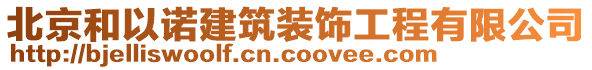 北京和以诺建筑装饰工程有限公司
http://bjelliswoolf.cn.coovee.com